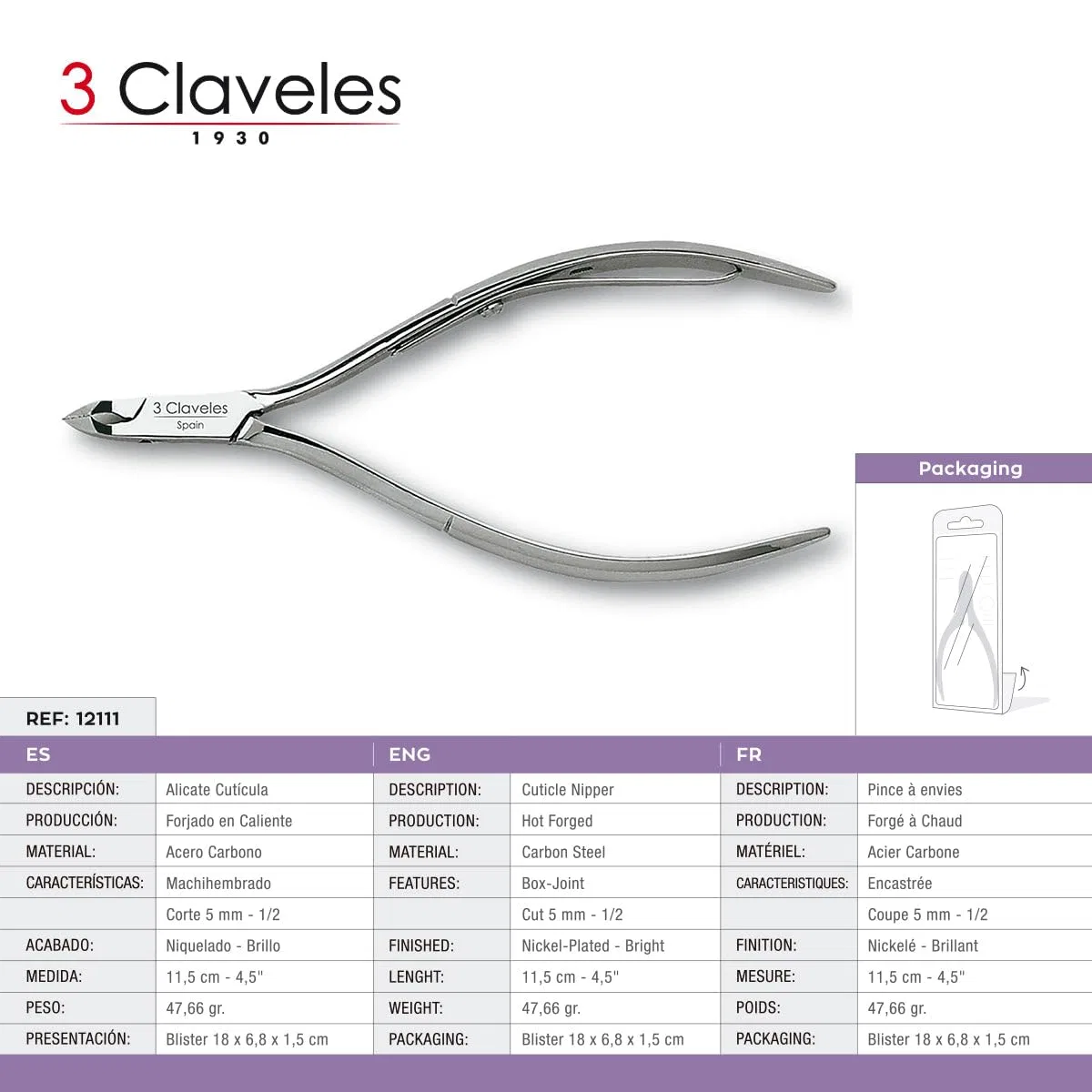 3 Claveles
1930

3 Claveles
Spain

Packaging

REF: 12111

| ES | | ENG | | FR | |
|---|---|---|---|---|---|
| DESCRIPCIÓN: | Alicate Cutícula | DESCRIPTION: | Cuticle Nipper | DESCRIPTION: | Pince à envies |
| PRODUCCIÓN: | Forjado en Caliente | PRODUCTION: | Hot Forged | PRODUCTION: | Forgé à Chaud |
| MATERIAL: | Acero Carbono | MATERIAL: | Carbon Steel | MATÉRIEL: | Acier Carbone |
| CARACTERÍSTICAS: | Machihembrado | FEATURES: | Box-Joint | CARACTERISTIQUES: | Encastrée |
| | Corte 5 mm - 1/2 | | Cut 5 mm - 1/2 | | Coupe 5 mm - 1/2 |
| ACABADO: | Niquelado - Brillo | FINISHED: | Nickel-Plated - Bright | FINITION: | Nickelé - Brillant |
| MEDIDA: | 11,5 cm - 4,5" | LENGHT: | 11,5 cm - 4,5" | MESURE: | 11,5 cm - 4,5" |
| PESO: | 47,66 gr. | WEIGHT: | 47,66 gr. | POIDS: | 47,66 gr. |
| PRESENTACIÓN: | Blister 18 x 6,8 x 1,5 cm | PACKAGING: | Blister 18 x 6,8 x 1,5 cm | PACKAGING: | Blister 18 x 6,8 x 1,5 cm |